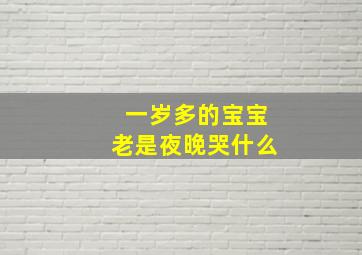 一岁多的宝宝
老是夜晚哭什么